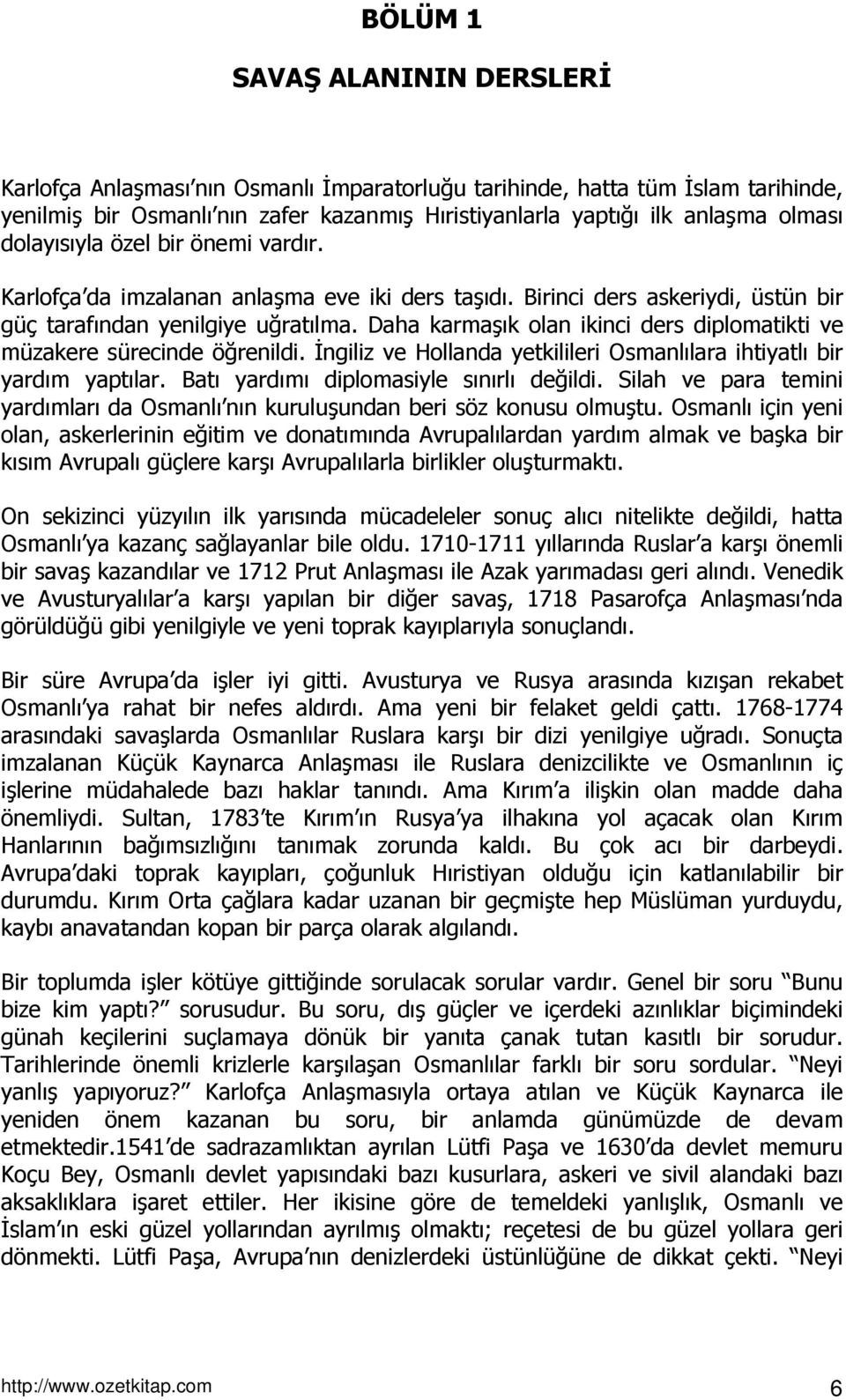 BÖLÜM 1

SAVAŞ ALANININ DERSLERİ

Karlofça Anlaşması nın Osmanlı İmparatorluğu tarihinde, hatta tüm İslam tarihinde, yenilmiş bir Osmanlı nın zafer kazanmış Hıristiyanlarla yaptığı ilk anlaşma olması dolayısıyla özel bir önemi vardır.

Karlofça da imzalanan anlaşma eve iki ders taşıdı. Birinci ders askeriydi, üstün bir güç tarafından yenilgiye uğratılma. Daha karmaşık olan ikinci ders diplomatikti ve müzakere sürecinde öğrenildi. İngiliz ve Hollanda yetkilileri Osmanlılara ihtiyatlı bir yardım yaptılar. Batı yardımı diplomasiyle sınırlı değildi. Silah ve para temini yardımları da Osmanlı nın kuruluşundan beri söz konusu olmuştu. Osmanlı için yeni olan, askerlerinin eğitim ve donatımında Avrupalılardan yardım almak ve başka bir kısım Avrupalı güçlere karşı Avrupalılarla birlikler oluşturmaktı.

On sekizinci yüzyılın ilk yarısında mücadeleler sonuç alıcı nitelikte değildi, hatta Osmanlı ya kazanç sağlayanlar bile oldu. 1710-1711 yıllarında Ruslar a karşı önemli bir savaş kazandılar ve 1712 Prut Anlaşması ile Azak yarımadası geri alındı. Venedik ve Avusturyalılar a karşı yapılan bir diğer savaş, 1718 Pasarofça Anlaşması nda görüldüğü gibi yenilgiyle ve yeni toprak kayıplarıyla sonuçlandı.

Bir süre Avrupa da işler iyi gitti. Avusturya ve Rusya arasında kızışan rekabet Osmanlı ya rahat bir nefes aldırdı. Ama yeni bir felaket geldi çattı. 1768-1774 arasındaki savaşlarda Osmanlılar Ruslara karşı bir dizi yenilgiye uğradı. Sonuçta imzalanan Küçük Kaynarca Anlaşması ile Ruslara denizcilikte ve Osmanlının iç işlerine müdahalede bazı haklar tanındı. Ama Kırım a ilişkin olan madde daha önemliydi. Sultan, 1783 te Kırım ın Rusya ya ilhakına yol açacak olan Kırım Hanlarının bağımsızlığını tanımak zorunda kaldı. Bu çok acı bir darbeydi. Avrupa daki toprak kayıpları, çoğunluk Hıristiyan olduğu için katlanılabilir bir durumdu. Kırım Orta çağlara kadar uzanan bir geçmişte hep Müslüman yurduydu, kaybı anavatandan kopan bir parça olarak algılandı.

Bir toplumda işler kötüye gittiğinde sorulacak sorular vardır. Genel bir soru Bunu bize kim yaptı? sorusudur. Bu soru, dış güçler ve içerdeki azınlıklar biçimindeki günah keçilerini suçlamaya dönük bir yanıta çanak tutan kasıtlı bir sorudur. Tarihlerinde önemli krizlerle karşılaşan Osmanlılar farklı bir soru sordular. Neyi yanlış yapıyoruz? Karlofça Anlaşmasıyla ortaya atılan ve Küçük Kaynarca ile yeniden önem kazanan bu soru, bir anlamda günümüzde de devam etmektedir.1541 de sadrazamlıktan ayrılan Lütfi Paşa ve 1630 da devlet memuru Koçu Bey, Osmanlı devlet yapısındaki bazı kusurlara, askeri ve sivil alandaki bazı aksaklıklara işaret ettiler. Her ikisine göre de temeldeki yanlışlık, Osmanlı ve İslam ın eski güzel yollarından ayrılmış olmaktı; reçetesi de bu güzel yollara geri dönmekti. Lütfi Paşa, Avrupa nın denizlerdeki üstünlüğüne de dikkat çekti. Neyi

http://www.ozetkitap.com 6